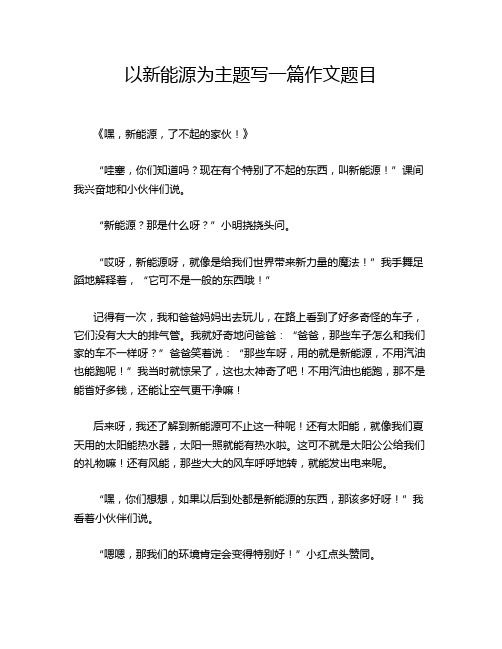 以新能源为主题写一篇作文题目

《嘿，新能源，了不起的家伙！》

“哇塞，你们知道吗？现在有个特别了不起的东西，叫新能源！”课间我兴奋地和小伙伴们说。

“新能源？那是什么呀？”小明挠挠头问。

“哎呀，新能源呀，就像是给我们世界带来新力量的魔法！”我手舞足蹈地解释着，“它可不是一般的东西哦！”

记得有一次，我和爸爸妈妈出去玩儿，在路上看到了好多奇怪的车子，它们没有大大的排气管。我就好奇地问爸爸：“爸爸，那些车子怎么和我们家的车不一样呀？”爸爸笑着说：“那些车呀，用的就是新能源，不用汽油也能跑呢！”我当时就惊呆了，这也太神奇了吧！不用汽油也能跑，那不是能省好多钱，还能让空气更干净嘛！

后来呀，我还了解到新能源可不止这一种呢！还有太阳能，就像我们夏天用的太阳能热水器，太阳一照就能有热水啦。这可不就是太阳公公给我们的礼物嘛！还有风能，那些大大的风车呼呼地转，就能发出电来呢。

“嘿，你们想想，如果以后到处都是新能源的东西，那该多好呀！”我看着小伙伴们说。

“嗯嗯，那我们的环境肯定会变得特别好！”小红点头赞同。